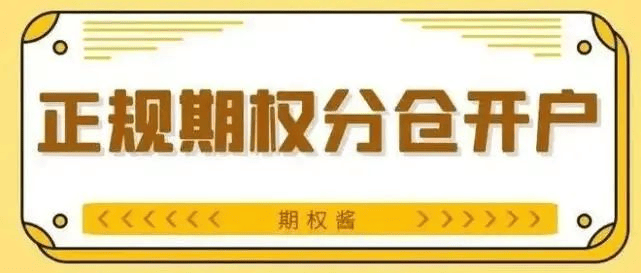 正规期权分仓开户

<<<<<<< 期权酱 >>>>>>>